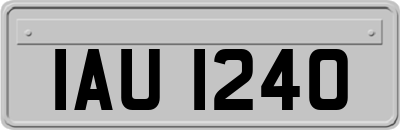 IAU 1240